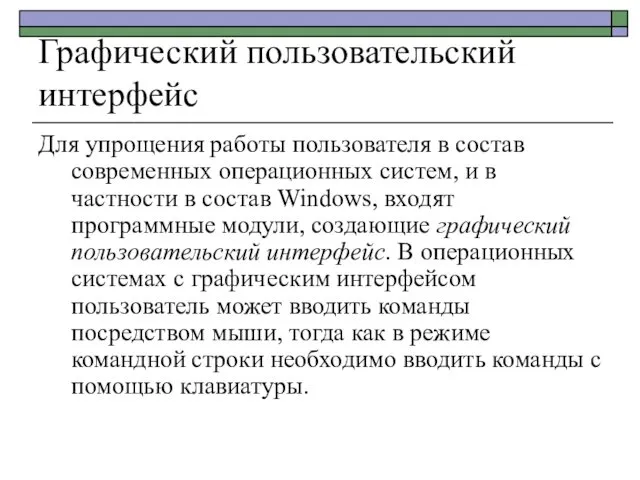 Графический пользовательский интерфейс

Для упрощения работы пользователя в состав современных операционных систем, и в частности в состав Windows, входят программные модули, создающие графический пользовательский интерфейс. В операционных системах с графическим интерфейсом пользователь может вводить команды посредством мыши, тогда как в режиме командной строки необходимо вводить команды с помощью клавиатуры.